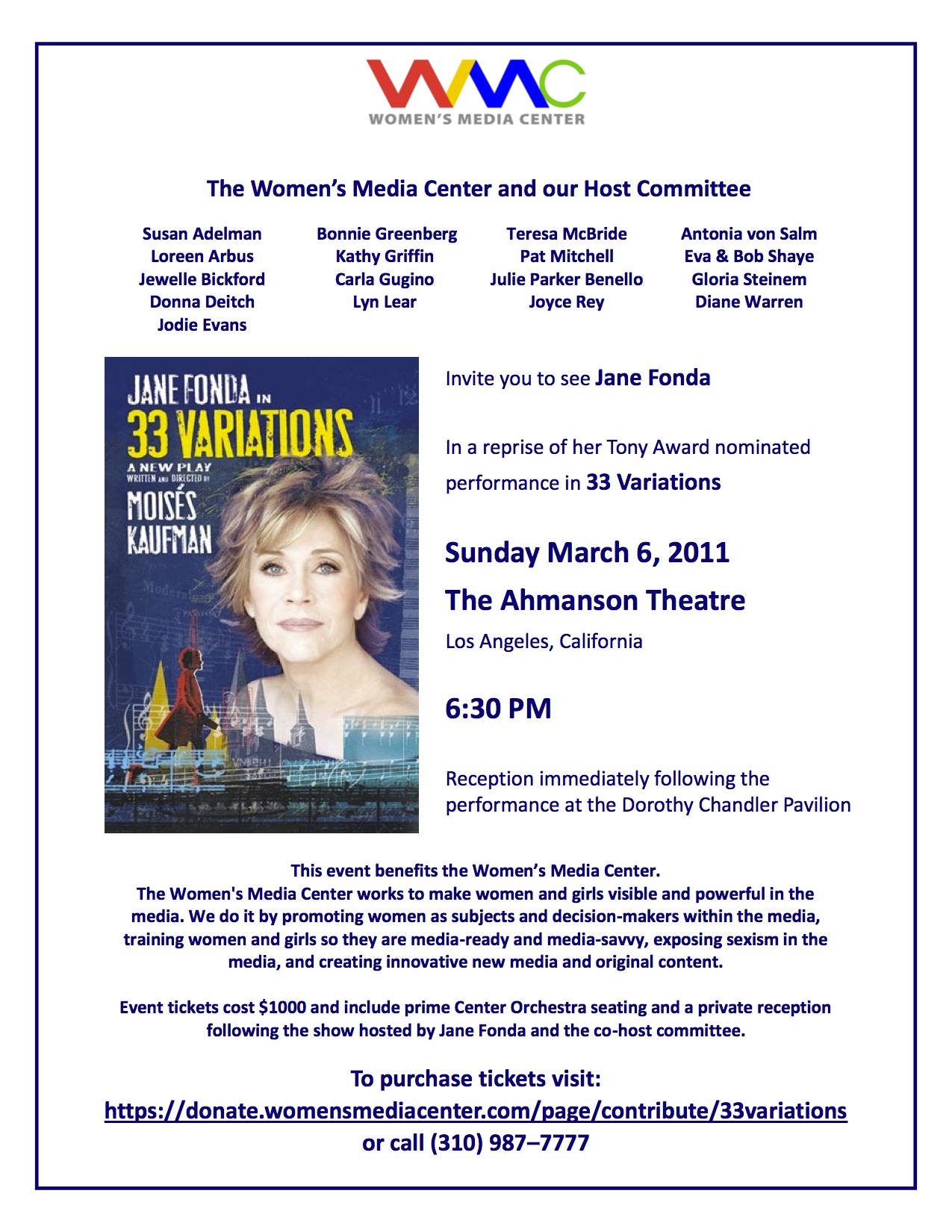 WMC
WOMEN'S MEDIA CENTER

The Women's Media Center and our Host Committee

Susan Adelman
Loreen Arbus
Jewelle Bickford
Donna Deitch
Jodie Evans

Bonnie Greenberg
Kathy Griffin
Carla Gugino
Lyn Lear

Teresa McBride
Pat Mitchell
Julie Parker Benello
Joyce Rey

Antonia von Salm
Eva & Bob Shaye
Gloria Steinem
Diane Warren

JANE FONDA IN
33 VARIATIONS
A NEW PLAY
WRITTEN AND DIRECTED BY
MOISÉS
KAUFMAN

Invite you to see Jane Fonda

In a reprise of her Tony Award nominated performance in 33 Variations

Sunday March 6, 2011

The Ahmanson Theatre

Los Angeles, California

6:30 PM

Reception immediately following the performance at the Dorothy Chandler Pavilion

This event benefits the Women's Media Center.
The Women's Media Center works to make women and girls visible and powerful in the media. We do it by promoting women as subjects and decision-makers within the media, training women and girls so they are media-ready and media-savvy, exposing sexism in the media, and creating innovative new media and original content.

Event tickets cost $1000 and include prime Center Orchestra seating and a private reception following the show hosted by Jane Fonda and the co-host committee.

To purchase tickets visit:
https://donate.womensmediacenter.com/page/contribute/33variations
or call (310) 987–7777